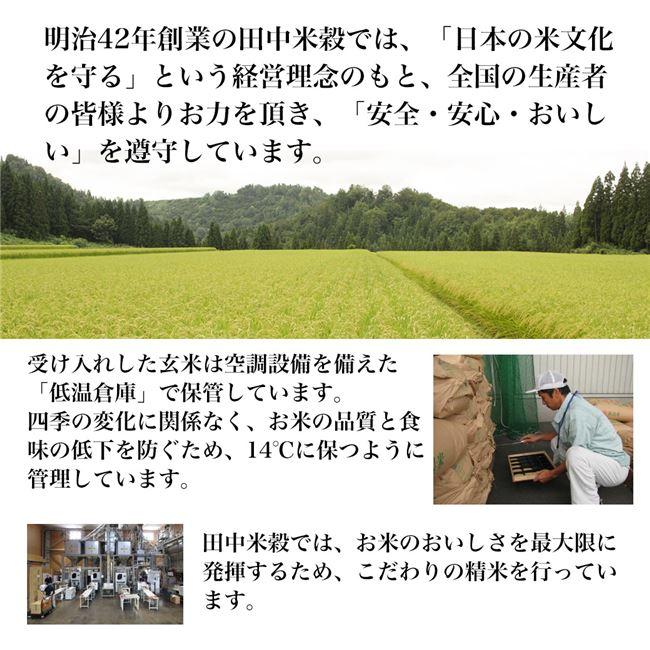 明治42年創業の田中米穀では、「日本の米文化を守る」という経営理念のもと、全国の生産者の皆様よりお力を頂き、「安全・安心・おいしい」を遵守しています。

受け入れした玄米は空調設備を備えた「低温倉庫」で保管しています。
四季の変化に関係なく、お米の品質と食味の低下を防ぐため、14℃に保つように管理しています。

田中米穀では、お米のおいしさを最大限に発揮するため、こだわりの精米を行っています。